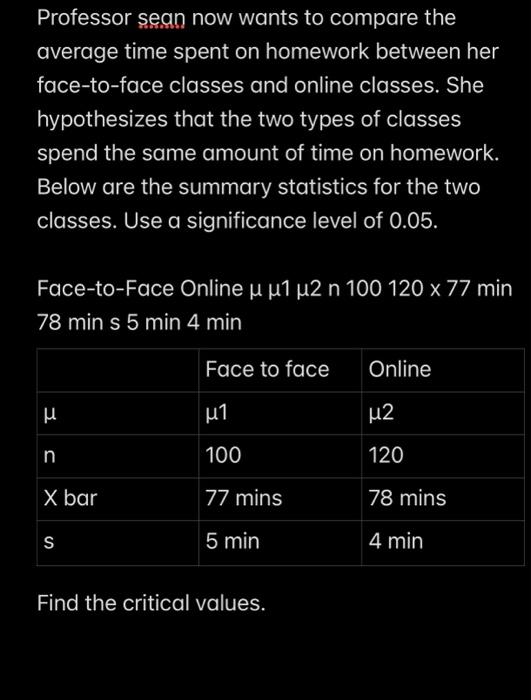 Professor sean now wants to compare the average time spent on homework between her face-to-face classes and online classes. She hypothesizes that the two types of classes spend the same amount of time on homework. Below are the summary statistics for the two classes. Use a significance level of 0.05.

Face-to-Face Online μ μ1 μ2 n 100 120 x 77 min 78 min s 5 min 4 min

| | Face to face | Online |
|---|---|---|
| μ | μ1 | μ2 |
| n | 100 | 120 |
| X bar | 77 mins | 78 mins |
| s | 5 min | 4 min |

Find the critical values.